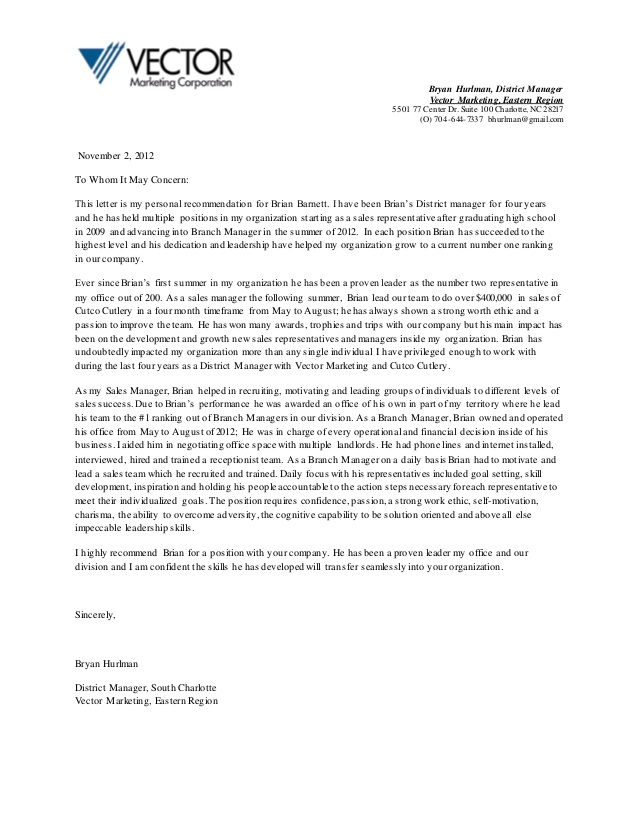 VECTOR
Marketing Corporation

Bryan Hurlman, District Manager
Vector Marketing, Eastern Region
5501 77 Center Dr. Suite 100 Charlotte, NC 28217
(O) 704-644-7337 bhurlman@gmail.com

November 2, 2012

To Whom It May Concern:

This letter is my personal recommendation for Brian Barnett. I have been Brian's District manager for four years and he has held multiple positions in my organization starting as a sales representative after graduating high school in 2009 and advancing into Branch Manager in the summer of 2012. In each position Brian has succeeded to the highest level and his dedication and leadership have helped my organization grow to a current number one ranking in our company.

Ever since Brian's first summer in my organization he has been a proven leader as the number two representative in my office out of 200. As a sales manager the following summer, Brian lead our team to do over $400,000 in sales of Cutco Cutlery in a four month timeframe from May to August; he has always shown a strong worth ethic and a passion to improve the team. He has won many awards, trophies and trips with our company but his main impact has been on the development and growth new sales representatives and managers inside my organization. Brian has undoubtedly impacted my organization more than any single individual I have privileged enough to work with during the last four years as a District Manager with Vector Marketing and Cutco Cutlery.

As my Sales Manager, Brian helped in recruiting, motivating and leading groups of individuals to different levels of sales success. Due to Brian's performance he was awarded an office of his own in part of my territory where he lead his team to the #1 ranking out of Branch Managers in our division. As a Branch Manager, Brian owned and operated his office from May to August of 2012; He was in charge of every operational and financial decision inside of his business. I aided him in negotiating office space with multiple landlords. He had phone lines and internet installed, interviewed, hired and trained a receptionist team. As a Branch Manager on a daily basis Brian had to motivate and lead a sales team which he recruited and trained. Daily focus with his representatives included goal setting, skill development, inspiration and holding his people accountable to the action steps necessary for each representative to meet their individualized goals. The position requires confidence, passion, a strong work ethic, self-motivation, charisma, the ability to overcome adversity, the cognitive capability to be solution oriented and above all else impeccable leadership skills.

I highly recommend Brian for a position with your company. He has been a proven leader my office and our division and I am confident the skills he has developed will transfer seamlessly into your organization.

Sincerely,

Bryan Hurlman

District Manager, South Charlotte
Vector Marketing, Eastern Region